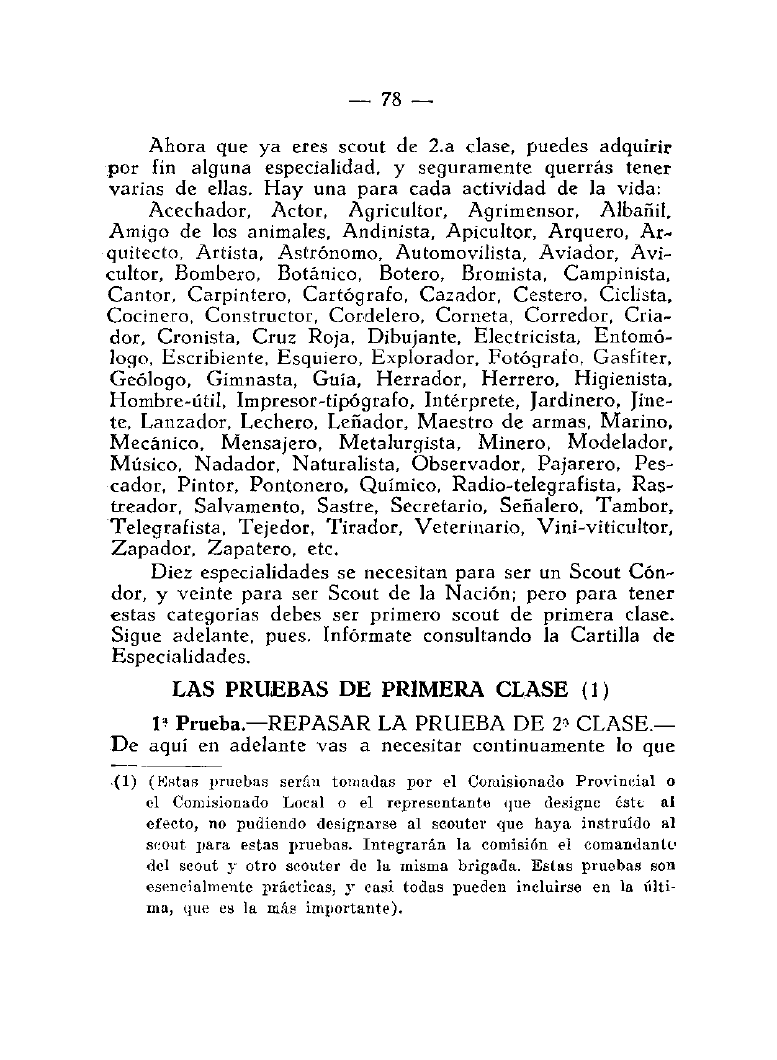 — 78 —

Ahora que ya eres scout de 2.a clase, puedes adquirir por fin alguna especialidad, y seguramente querrás tener varias de ellas. Hay una para cada actividad de la vida:

Acechador, Actor, Agricultor, Agrimensor, Albañil, Amigo de los animales, Andinista, Apicultor, Arquero, Arquitecto, Artista, Astrónomo, Automovilista, Aviador, Avicultor, Bombero, Botánico, Botero, Bromista, Campinista, Cantor, Carpintero, Cartógrafo, Cazador, Cestero, Ciclista, Cocinero, Constructor, Cordelero, Corneta, Corredor, Criador, Cronista, Cruz Roja, Dibujante, Electricista, Entomólogo, Escribiente, Esquiero, Explorador, Fotógrafo, Gasfiter, Geólogo, Gimnasta, Guía, Herrador, Herrero, Higienista, Hombre-útil, Impresor-tipógrafo, Intérprete, Jardinero, Jinete, Lanzador, Lechero, Leñador, Maestro de armas, Marino, Mecánico, Mensajero, Metalurgista, Minero, Modelador, Músico, Nadador, Naturalista, Observador, Pajarero, Pescador, Pintor, Pontonero, Químico, Radio-telegrafista, Rastreador, Salvamento, Sastre, Secretario, Señalero, Tambor, Telegrafista, Tejedor, Tirador, Veterinario, Vini-viticultor, Zapador, Zapatero, etc.

Diez especialidades se necesitan para ser un Scout Cóndor, y veinte para ser Scout de la Nación; pero para tener estas categorías debes ser primero scout de primera clase. Sigue adelante, pues. Infórmate consultando la Cartilla de Especialidades.

LAS PRUEBAS DE PRIMERA CLASE (1)

1ª Prueba.—REPASAR LA PRUEBA DE 2ª CLASE.— De aquí en adelante vas a necesitar continuamente lo que

(1) (Estas pruebas serán tomadas por el Comisionado Provincial o el Comisionado Local o el representante que designe éste al efecto, no pudiendo designarse al scouter que haya instruído al scout para estas pruebas. Integrarán la comisión el comandante del scout y otro scouter de la misma brigada. Estas pruebas son esencialmente prácticas, y casi todas pueden incluirse en la última, que es la más importante).